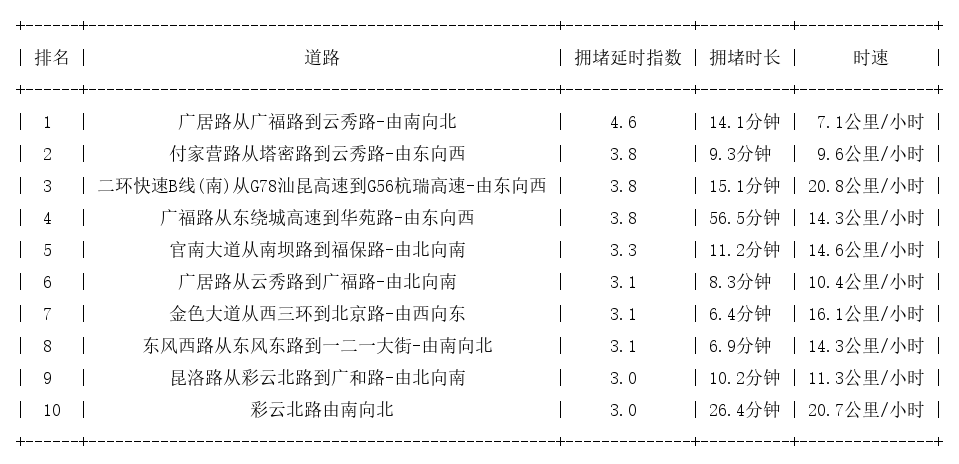 | 排名 | 道路 | 拥堵延时指数 | 拥堵时长 | 时速 |
|---|---|---|---|---|
| 1 | 广居路从广福路到云秀路-由南向北 | 4.6 | 14.1分钟 | 7.1公里/小时 |
| 2 | 付家营路从塔密路到云秀路-由东向西 | 3.8 | 9.3分钟 | 9.6公里/小时 |
| 3 | 二环快速B线(南)从G78汕昆高速到G56杭瑞高速-由东向西 | 3.8 | 15.1分钟 | 20.8公里/小时 |
| 4 | 广福路从东绕城高速到华苑路-由东向西 | 3.8 | 56.5分钟 | 14.3公里/小时 |
| 5 | 官南大道从南坝路到福保路-由北向南 | 3.3 | 11.2分钟 | 14.6公里/小时 |
| 6 | 广居路从云秀路到广福路-由北向南 | 3.1 | 8.3分钟 | 10.4公里/小时 |
| 7 | 金色大道从西三环到北京路-由西向东 | 3.1 | 6.4分钟 | 16.1公里/小时 |
| 8 | 东风西路从东风东路到一二一大街-由南向北 | 3.1 | 6.9分钟 | 14.3公里/小时 |
| 9 | 昆洛路从彩云北路到广和路-由北向南 | 3.0 | 10.2分钟 | 11.3公里/小时 |
| 10 | 彩云北路由南向北 | 3.0 | 26.4分钟 | 20.7公里/小时 |